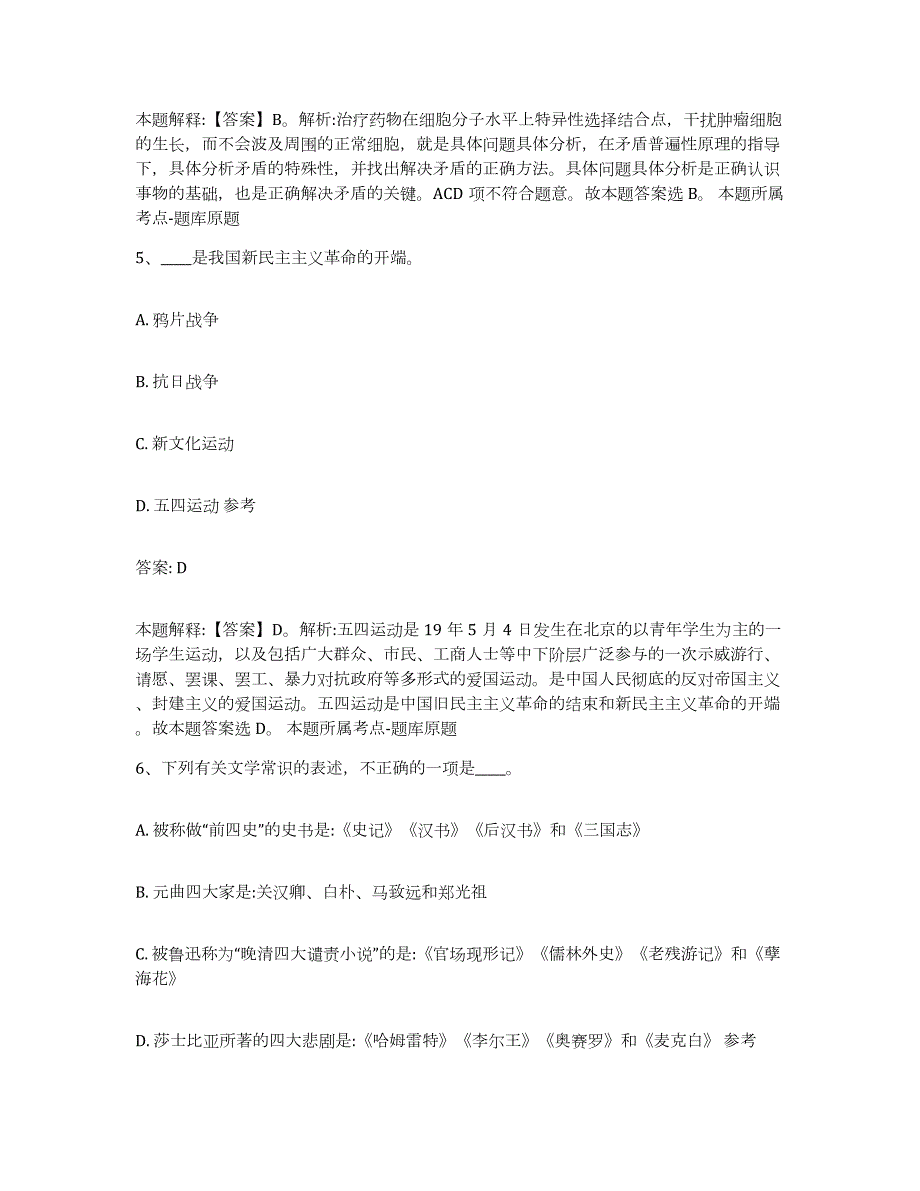 本题解释:【答案】B。解析:治疗药物在细胞分子水平上特异性选择结合点，干扰肿瘤细胞的生长，而不会波及周围的正常细胞，就是具体问题具体分析，在矛盾普遍性原理的指导下，具体分析矛盾的特殊性，并找出解决矛盾的正确方法。具体问题具体分析是正确认识事物的基础，也是正确解决矛盾的关键。ACD 项不符合题意。故本题答案选 B。 本题所属考点-题库原题

5、____是我国新民主主义革命的开端。

A. 鸦片战争

B. 抗日战争

C. 新文化运动

D. 五四运动 参考

答案: D

本题解释:【答案】D。解析:五四运动是 19 年 5 月 4 日发生在北京的以青年学生为主的一场学生运动，以及包括广大群众、市民、工商人士等中下阶层广泛参与的一次示威游行、请愿、罢课、罢工、暴力对抗政府等多形式的爱国运动。是中国人民彻底的反对帝国主义、封建主义的爱国运动。五四运动是中国旧民主主义革命的结束和新民主主义革命的开端。故本题答案选 D。 本题所属考点-题库原题

6、下列有关文学常识的表述，不正确的一项是____。

A. 被称做“前四史”的史书是:《史记》《汉书》《后汉书》和《三国志》

B. 元曲四大家是:关汉卿、白朴、马致远和郑光祖

C. 被鲁迅称为“晚清四大谴责小说”的是:《官场现形记》《儒林外史》《老残游记》和《孽海花》

D. 莎士比亚所著的四大悲剧是:《哈姆雷特》《李尔王》《奥赛罗》和《麦克白》 参考